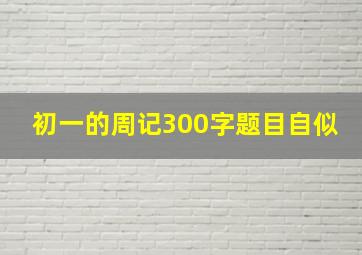 初一的周记300字题目自似